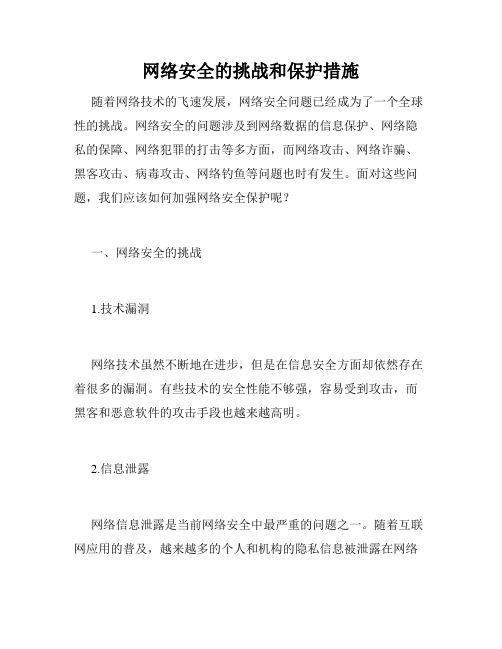 网络安全的挑战和保护措施

随着网络技术的飞速发展，网络安全问题已经成为了一个全球性的挑战。网络安全的问题涉及到网络数据的信息保护、网络隐私的保障、网络犯罪的打击等多方面，而网络攻击、网络诈骗、黑客攻击、病毒攻击、网络钓鱼等问题也时有发生。面对这些问题，我们应该如何加强网络安全保护呢？

一、网络安全的挑战

1.技术漏洞

网络技术虽然不断地在进步，但是在信息安全方面却依然存在着很多的漏洞。有些技术的安全性能不够强，容易受到攻击，而黑客和恶意软件的攻击手段也越来越高明。

2.信息泄露

网络信息泄露是当前网络安全中最严重的问题之一。随着互联网应用的普及，越来越多的个人和机构的隐私信息被泄露在网络